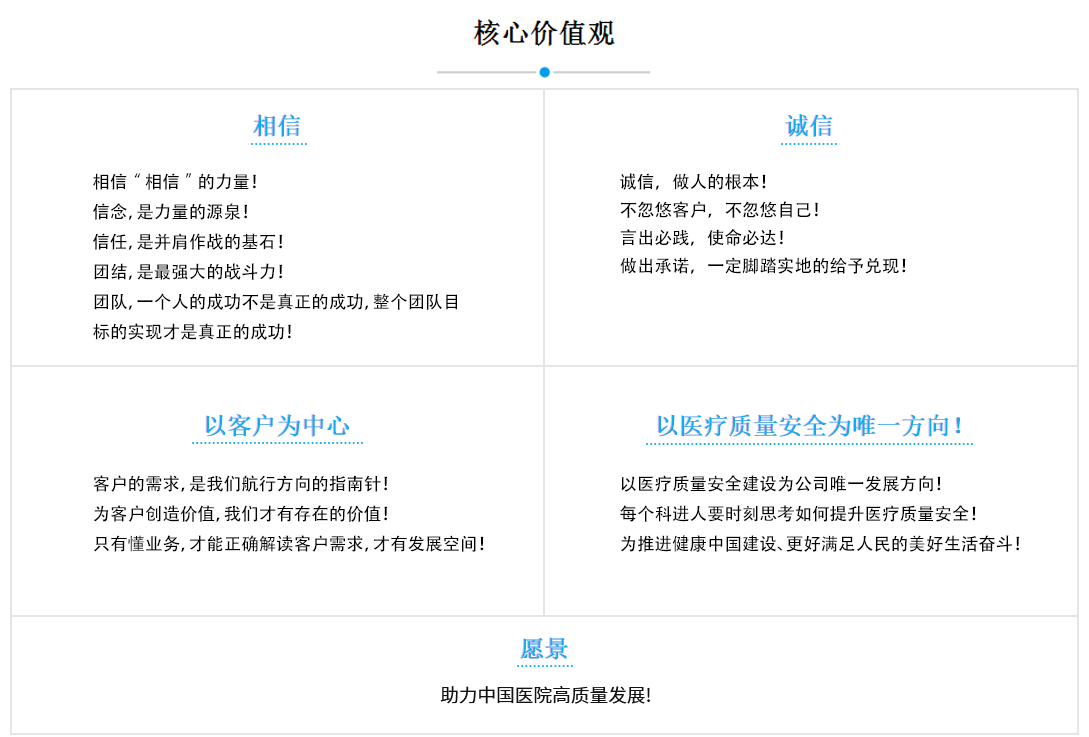 核心价值观

相信

相信“相信”的力量！
信念，是力量的源泉！
信任，是并肩作战的基石！
团结，是最强大的战斗力！
团队，一个人的成功不是真正的成功，整个团队目标的实现才是真正的成功！

诚信

诚信，做人的根本！
不忽悠客户，不忽悠自己！
言出必践，使命必达！
做出承诺，一定脚踏实地的给予兑现！

以客户为中心

客户的需求，是我们航行方向的指南针！
为客户创造价值，我们才有存在的价值！
只有懂业务，才能正确解读客户需求，才有发展空间！

以医疗质量安全为唯一方向！

以医疗质量安全建设为公司唯一发展方向！
每个科进人要时刻思考如何提升医疗质量安全！
为推进健康中国建设、更好满足人民的美好生活奋斗！

愿景

助力中国医院高质量发展！